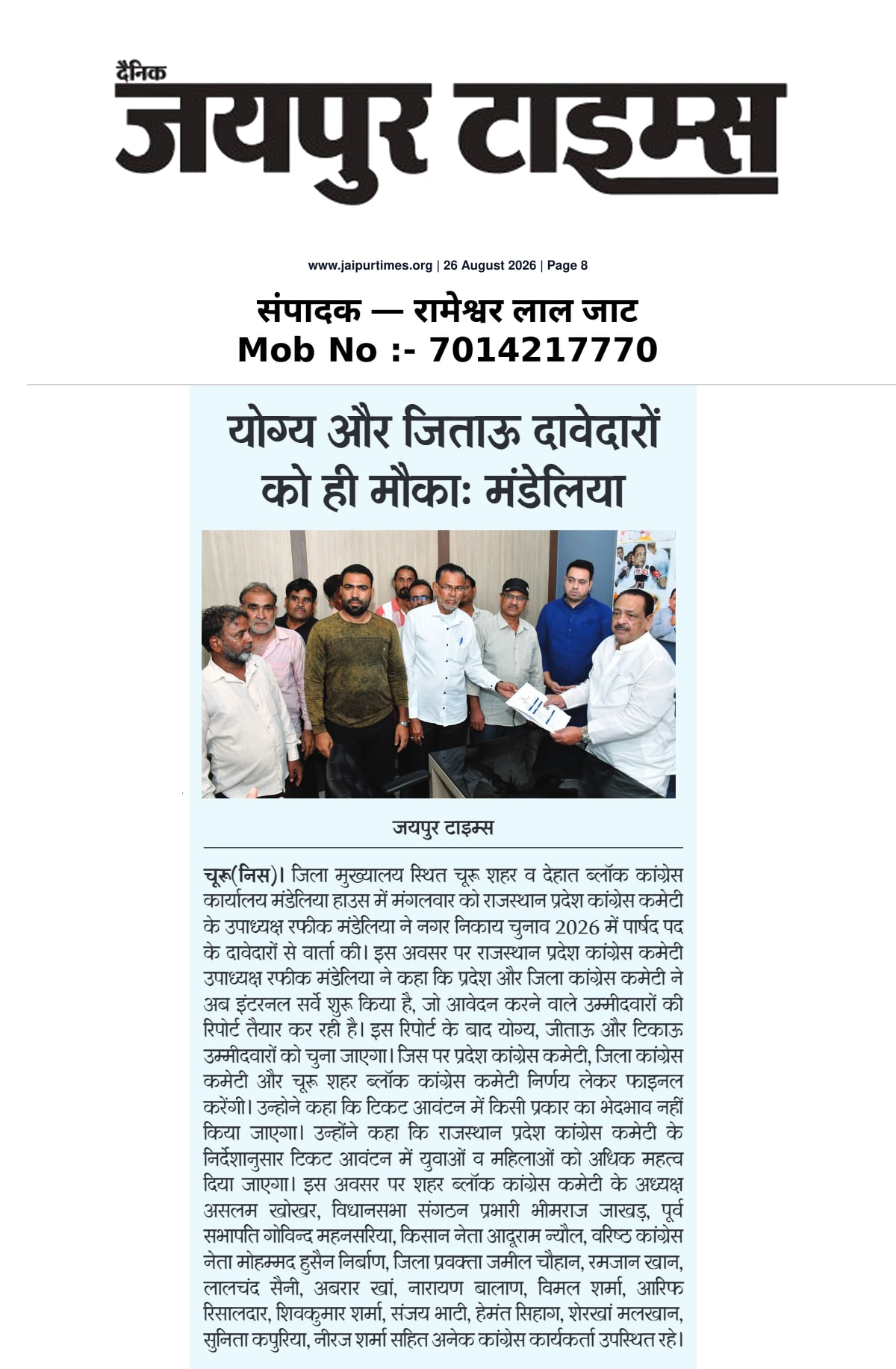 दैनिक
जयपुर टाइम्स

www.jaipurtimes.org | 26 August 2026 | Page 8

संपादक — रामेश्वर लाल जाट
Mob No :- 7014217770

योग्य और जिताऊ दावेदारों को ही मौकाः मंडेलिया

जयपुर टाइम्स

चूरू(निस)। जिला मुख्यालय स्थित चूरू शहर व देहात ब्लॉक कांग्रेस कार्यालय मंडेलिया हाउस में मंगलवार को राजस्थान प्रदेश कांग्रेस कमेटी के उपाध्यक्ष रफीक मंडेलिया ने नगर निकाय चुनाव 2026 में पार्षद पद के दावेदारों से वार्ता की। इस अवसर पर राजस्थान प्रदेश कांग्रेस कमेटी उपाध्यक्ष रफीक मंडेलिया ने कहा कि प्रदेश और जिला कांग्रेस कमेटी ने अब इंटरनल सर्वे शुरू किया है, जो आवेदन करने वाले उम्मीदवारों की रिपोर्ट तैयार कर रही है। इस रिपोर्ट के बाद योग्य, जीताऊ और टिकाऊ उम्मीदवारों को चुना जाएगा। जिस पर प्रदेश कांग्रेस कमेटी, जिला कांग्रेस कमेटी और चूरू शहर ब्लॉक कांग्रेस कमेटी निर्णय लेकर फाइनल करेंगी। उन्होने कहा कि टिकट आवंटन में किसी प्रकार का भेदभाव नहीं किया जाएगा। उन्होंने कहा कि राजस्थान प्रदेश कांग्रेस कमेटी के निर्देशानुसार टिकट आवंटन में युवाओं व महिलाओं को अधिक महत्व दिया जाएगा। इस अवसर पर शहर ब्लॉक कांग्रेस कमेटी के अध्यक्ष असलम खोखर, विधानसभा संगठन प्रभारी भीमराज जाखड़, पूर्व सभापति गोविन्द महनसरिया, किसान नेता आदूराम न्यौल, वरिष्ठ कांग्रेस नेता मोहम्मद हुसैन निर्बाण, जिला प्रवक्ता जमील चौहान, रमजान खान, लालचंद सैनी, अबरार खां, नारायण बालाण, विमल शर्मा, आरिफ रिसालदार, शिवकुमार शर्मा, संजय भाटी, हेमंत सिहाग, शेरखां मलखान, सुनिता कपुरिया, नीरज शर्मा सहित अनेक कांग्रेस कार्यकर्ता उपस्थित रहे।